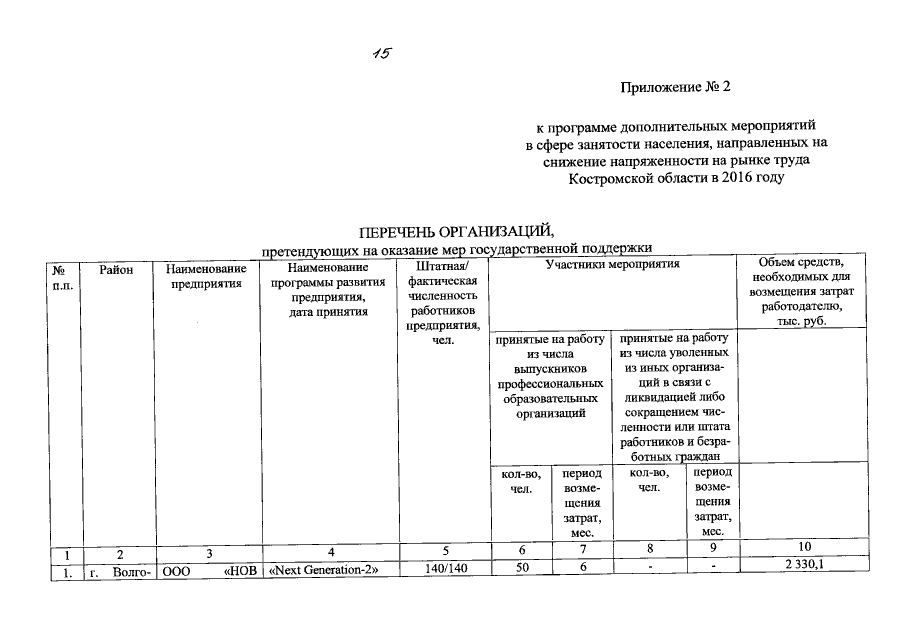 15

Приложение № 2

к программе дополнительных мероприятий в сфере занятости населения, направленных на снижение напряженности на рынке труда Костромской области в 2016 году

ПЕРЕЧЕНЬ ОРГАНИЗАЦИЙ,
претендующих на оказание мер государственной поддержки

| № п.п. | Район | Наименование предприятия | Наименование программы развития предприятия, дата принятия | Штатная/ фактическая численность работников предприятия, чел. | Участники мероприятия | | | | Объем средств, необходимых для возмещения затрат работодателю, тыс. руб. |
|---|---|---|---|---|---|---|---|---|---|
| | | | | | принятые на работу из числа выпускников профессиональных образовательных организаций | | принятые на работу из числа уволенных из иных организаций в связи с ликвидацией либо сокращением численности или штата работников и безработных граждан | | |
| | | | | | кол-во, чел. | период возмещения затрат, мес. | кол-во, чел. | период возмещения затрат, мес. | |
| 1 | 2 | 3 | 4 | 5 | 6 | 7 | 8 | 9 | 10 |
| 1. | г. Волго- | ООО «НОВ | «Next Generation-2» | 140/140 | 50 | 6 | - | - | 2 330,1 |